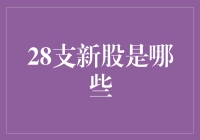 28支新股是哪些